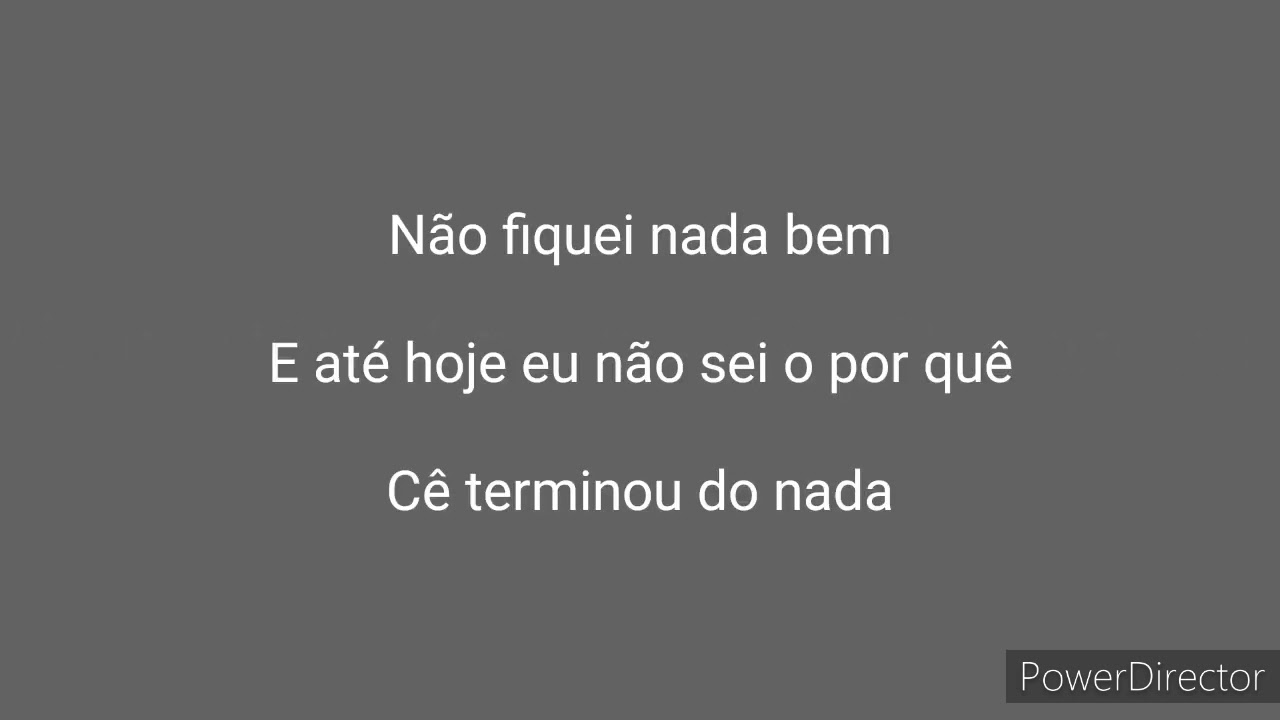 Não fiquei nada bem

E até hoje eu não sei o por quê

Cê terminou do nada

PowerDirector